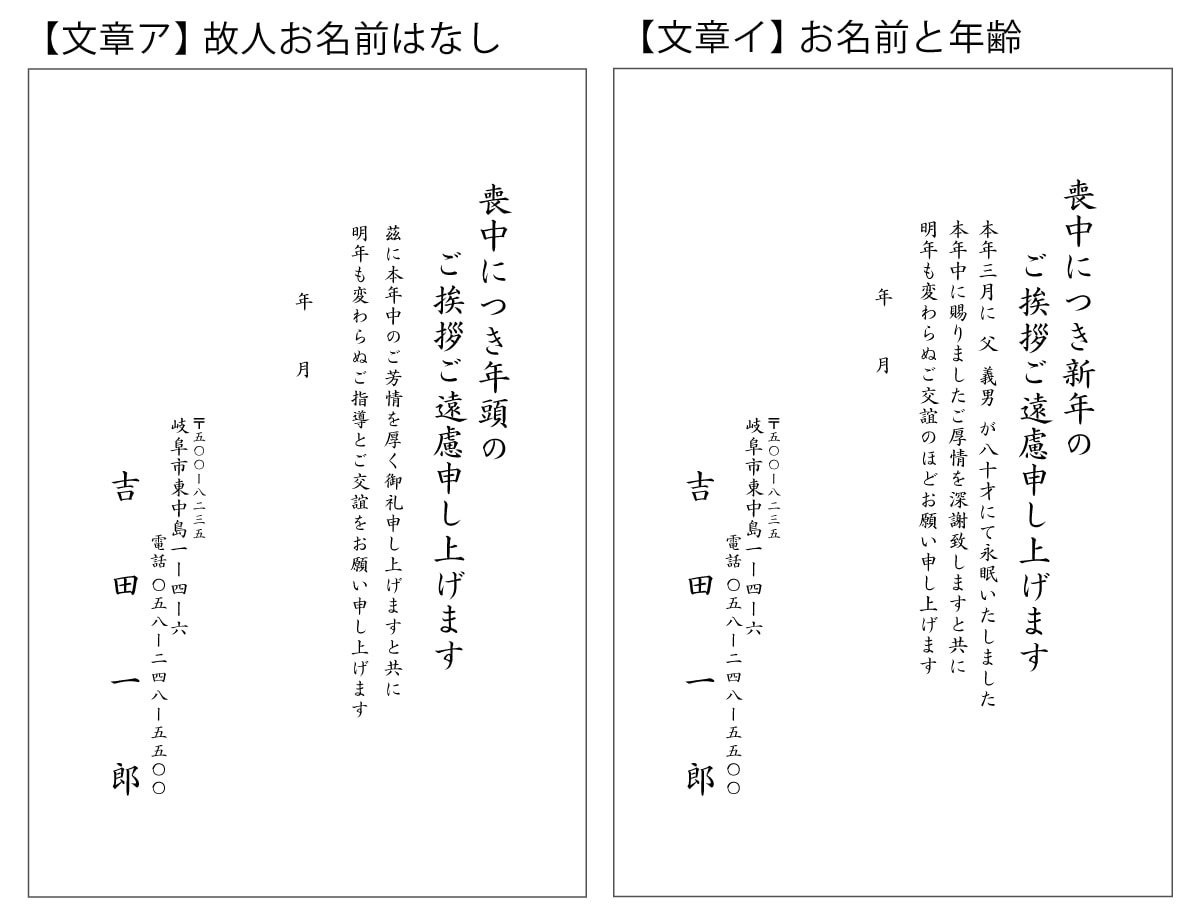 【文章ア】故人お名前はなし

喪中につき年頭の
ご挨拶ご遠慮申し上げます

茲に本年中のご芳情を厚く御礼申し上げますと共に
明年も変わらぬご指導とご交誼をお願い申し上げます

年　月

〒五〇〇ー八二三五
岐阜市東中島一ー四ー六
電話 〇五八ー二四八ー五五〇〇

吉　田　一　郎

【文章イ】お名前と年齢

喪中につき新年の
ご挨拶ご遠慮申し上げます

本年三月に 父 義男 が八十才にて永眠いたしました
本年中に賜りましたご厚情を深謝致しますと共に
明年も変わらぬご交誼のほどお願い申し上げます

年　月

〒五〇〇ー八二三五
岐阜市東中島一ー四ー六
電話 〇五八ー二四八ー五五〇〇

吉　田　一　郎